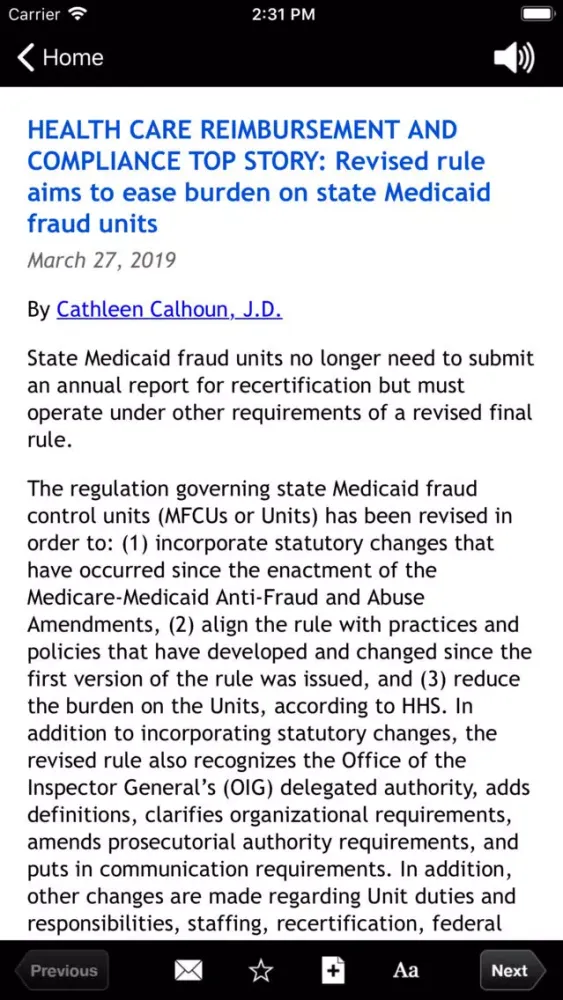 Carrier 2:31 PM

Home

HEALTH CARE REIMBURSEMENT AND COMPLIANCE TOP STORY: Revised rule aims to ease burden on state Medicaid fraud units

March 27, 2019

By Cathleen Calhoun, J.D.

State Medicaid fraud units no longer need to submit an annual report for recertification but must operate under other requirements of a revised final rule.

The regulation governing state Medicaid fraud control units (MFCUs or Units) has been revised in order to: (1) incorporate statutory changes that have occurred since the enactment of the Medicare-Medicaid Anti-Fraud and Abuse Amendments, (2) align the rule with practices and policies that have developed and changed since the first version of the rule was issued, and (3) reduce the burden on the Units, according to HHS. In addition to incorporating statutory changes, the revised rule also recognizes the Office of the Inspector General's (OIG) delegated authority, adds definitions, clarifies organizational requirements, amends prosecutorial authority requirements, and puts in communication requirements. In addition, other changes are made regarding Unit duties and responsibilities, staffing, recertification, federal

Previous

Aa

Next